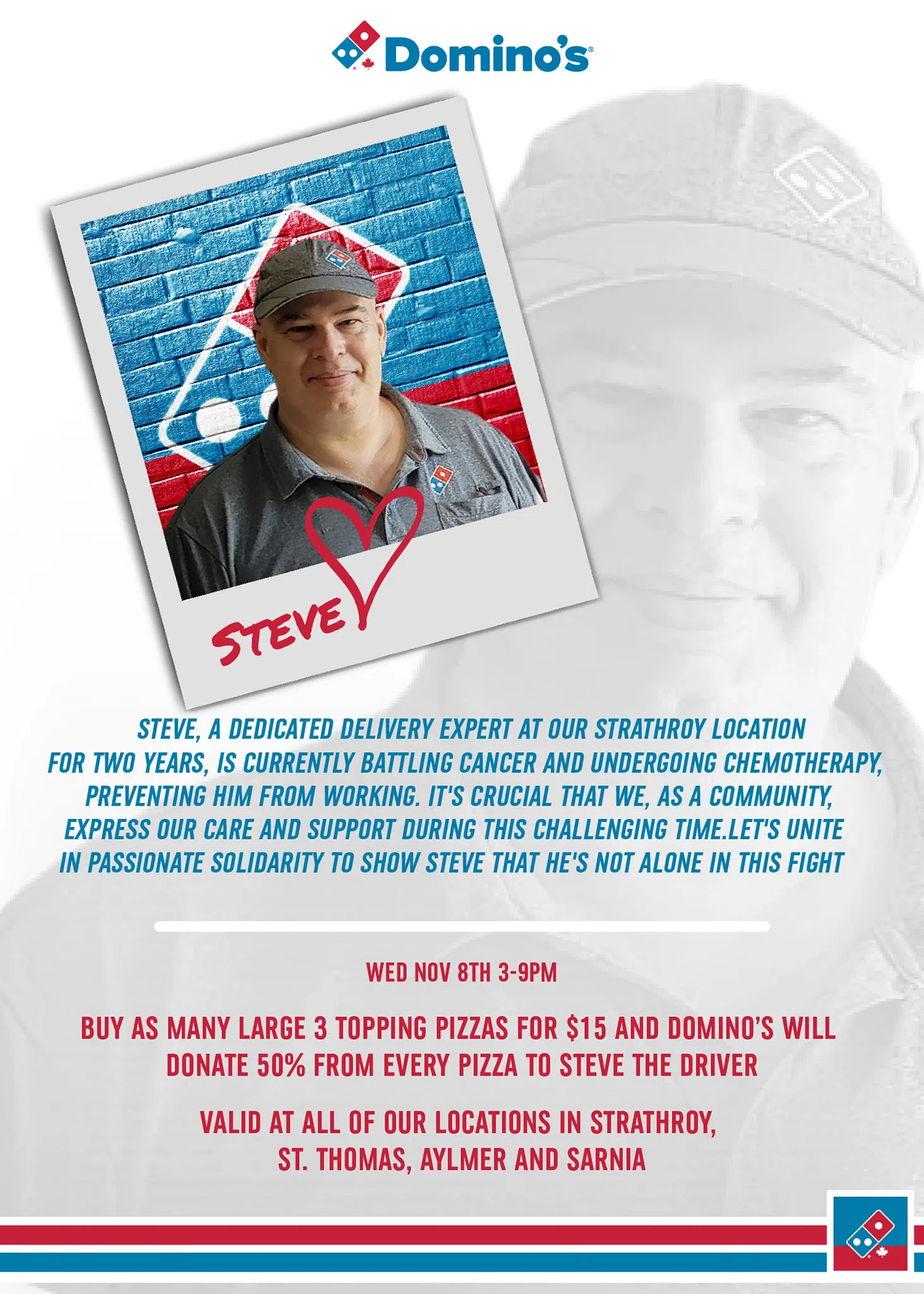 Domino's

STEVE

STEVE, A DEDICATED DELIVERY EXPERT AT OUR STRATHROY LOCATION FOR TWO YEARS, IS CURRENTLY BATTLING CANCER AND UNDERGOING CHEMOTHERAPY, PREVENTING HIM FROM WORKING. IT'S CRUCIAL THAT WE, AS A COMMUNITY, EXPRESS OUR CARE AND SUPPORT DURING THIS CHALLENGING TIME.LET'S UNITE IN PASSIONATE SOLIDARITY TO SHOW STEVE THAT HE'S NOT ALONE IN THIS FIGHT

WED NOV 8TH 3-9PM

BUY AS MANY LARGE 3 TOPPING PIZZAS FOR $15 AND DOMINO'S WILL DONATE 50% FROM EVERY PIZZA TO STEVE THE DRIVER

VALID AT ALL OF OUR LOCATIONS IN STRATHROY, ST. THOMAS, AYLMER AND SARNIA